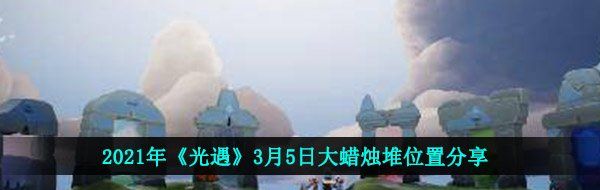 2021年《光遇》3月5日大蜡烛堆位置分享